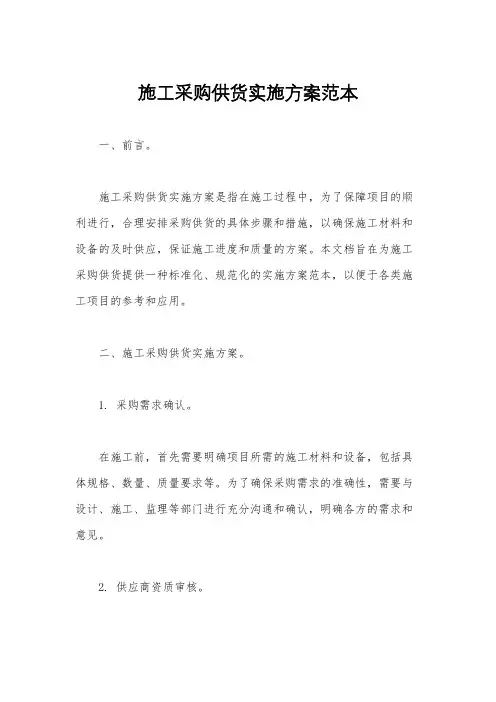 施工采购供货实施方案范本

一、前言。

施工采购供货实施方案是指在施工过程中，为了保障项目的顺利进行，合理安排采购供货的具体步骤和措施，以确保施工材料和设备的及时供应，保证施工进度和质量的方案。本文档旨在为施工采购供货提供一种标准化、规范化的实施方案范本，以便于各类施工项目的参考和应用。

二、施工采购供货实施方案。

1. 采购需求确认。

在施工前，首先需要明确项目所需的施工材料和设备，包括具体规格、数量、质量要求等。为了确保采购需求的准确性，需要与设计、施工、监理等部门进行充分沟通和确认，明确各方的需求和意见。

2. 供应商资质审核。